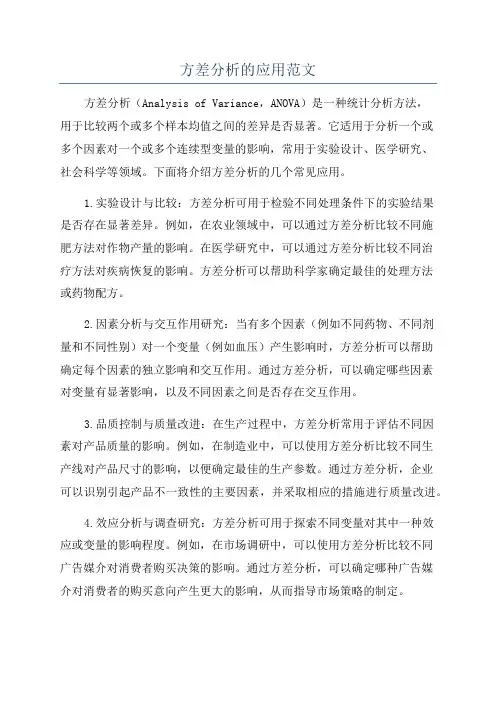 方差分析的应用范文

方差分析（Analysis of Variance，ANOVA）是一种统计分析方法，用于比较两个或多个样本均值之间的差异是否显著。它适用于分析一个或多个因素对一个或多个连续型变量的影响，常用于实验设计、医学研究、社会科学等领域。下面将介绍方差分析的几个常见应用。

1.实验设计与比较：方差分析可用于检验不同处理条件下的实验结果是否存在显著差异。例如，在农业领域中，可以通过方差分析比较不同施肥方法对作物产量的影响。在医学研究中，可以通过方差分析比较不同治疗方法对疾病恢复的影响。方差分析可以帮助科学家确定最佳的处理方法或药物配方。

2.因素分析与交互作用研究：当有多个因素（例如不同药物、不同剂量和不同性别）对一个变量（例如血压）产生影响时，方差分析可以帮助确定每个因素的独立影响和交互作用。通过方差分析，可以确定哪些因素对变量有显著影响，以及不同因素之间是否存在交互作用。

3.品质控制与质量改进：在生产过程中，方差分析常用于评估不同因素对产品质量的影响。例如，在制造业中，可以使用方差分析比较不同生产线对产品尺寸的影响，以便确定最佳的生产参数。通过方差分析，企业可以识别引起产品不一致性的主要因素，并采取相应的措施进行质量改进。

4.效应分析与调查研究：方差分析可用于探索不同变量对其中一种效应或变量的影响程度。例如，在市场调研中，可以使用方差分析比较不同广告媒介对消费者购买决策的影响。通过方差分析，可以确定哪种广告媒介对消费者的购买意向产生更大的影响，从而指导市场策略的制定。